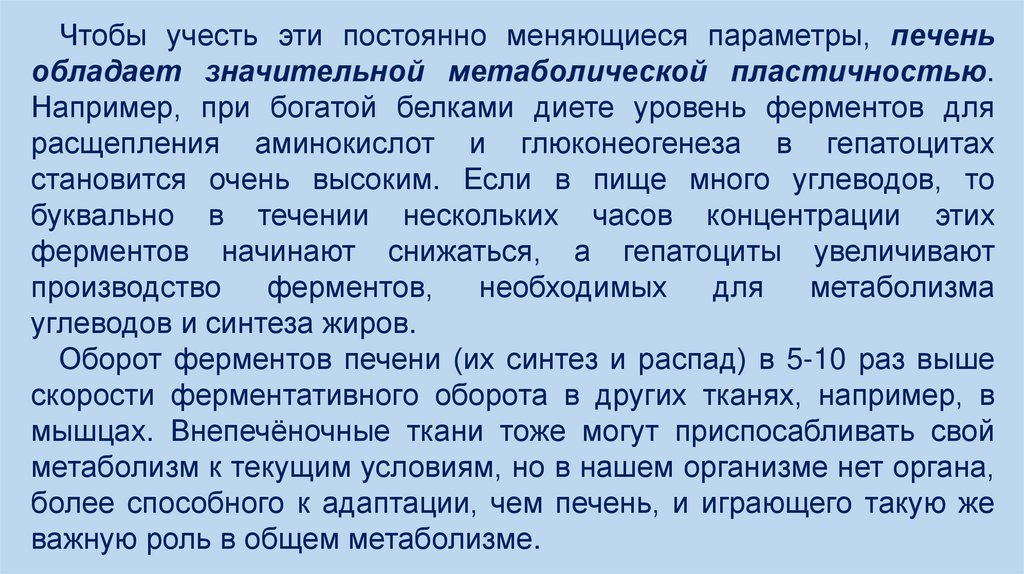 Чтобы учесть эти постоянно меняющиеся параметры, печень обладает значительной метаболической пластичностью. Например, при богатой белками диете уровень ферментов для расщепления аминокислот и глюконеогенеза в гепатоцитах становится очень высоким. Если в пище много углеводов, то буквально в течении нескольких часов концентрации этих ферментов начинают снижаться, а гепатоциты увеличивают производство ферментов, необходимых для метаболизма углеводов и синтеза жиров.

Оборот ферментов печени (их синтез и распад) в 5-10 раз выше скорости ферментативного оборота в других тканях, например, в мышцах. Внепечёночные ткани тоже могут приспосабливать свой метаболизм к текущим условиям, но в нашем организме нет органа, более способного к адаптации, чем печень, и играющего такую же важную роль в общем метаболизме.